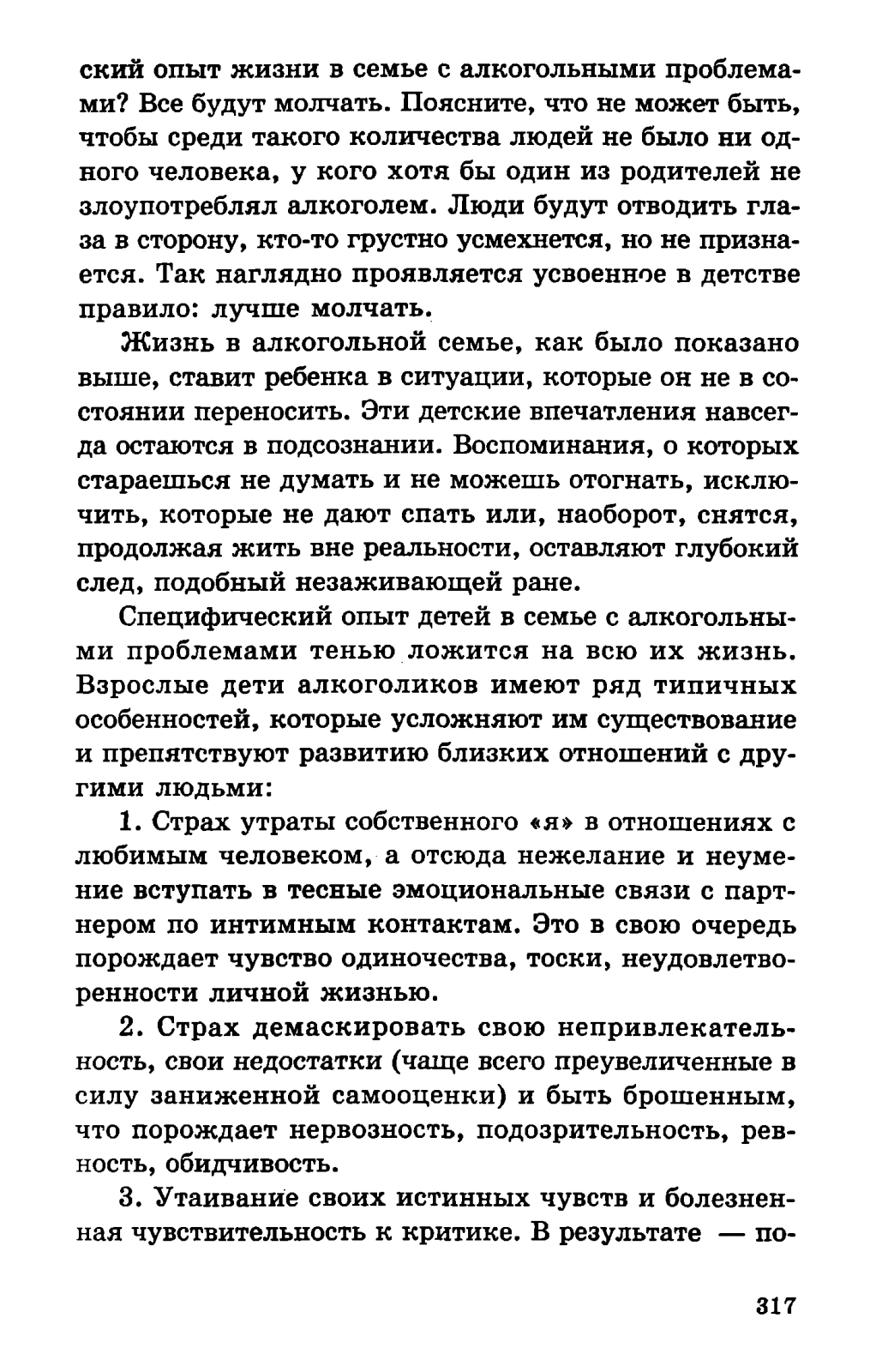 ский опыт жизни в семье с алкогольными проблемами? Все будут молчать. Поясните, что не может быть, чтобы среди такого количества людей не было ни одного человека, у кого хотя бы один из родителей не злоупотреблял алкоголем. Люди будут отводить глаза в сторону, кто-то грустно усмехнется, но не признается. Так наглядно проявляется усвоенное в детстве правило: лучше молчать.

Жизнь в алкогольной семье, как было показано выше, ставит ребенка в ситуации, которые он не в состоянии переносить. Эти детские впечатления навсегда остаются в подсознании. Воспоминания, о которых стараешься не думать и не можешь отогнать, исключить, которые не дают спать или, наоборот, снятся, продолжая жить вне реальности, оставляют глубокий след, подобный незаживающей ране.

Специфический опыт детей в семье с алкогольными проблемами тенью ложится на всю их жизнь. Взрослые дети алкоголиков имеют ряд типичных особенностей, которые усложняют им существование и препятствуют развитию близких отношений с другими людьми:

1. Страх утраты собственного «я» в отношениях с любимым человеком, а отсюда нежелание и неумение вступать в тесные эмоциональные связи с партнером по интимным контактам. Это в свою очередь порождает чувство одиночества, тоски, неудовлетворенности личной жизнью.

2. Страх демаскировать свою непривлекательность, свои недостатки (чаще всего преувеличенные в силу заниженной самооценки) и быть брошенным, что порождает нервозность, подозрительность, ревность, обидчивость.

3. Утаивание своих истинных чувств и болезненная чувствительность к критике. В результате — по-

317